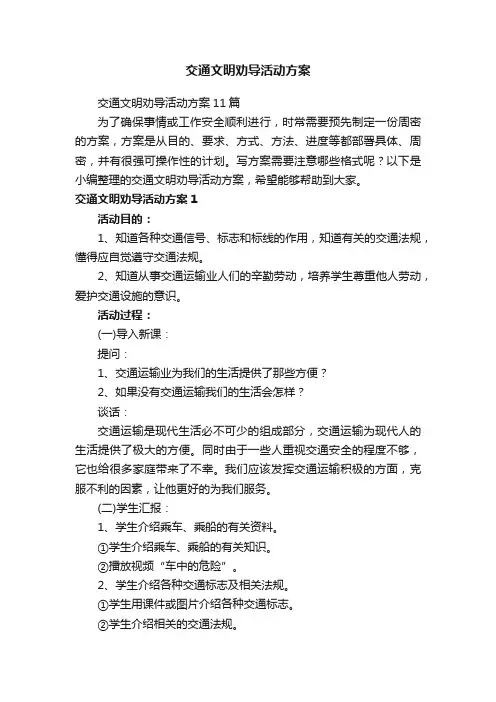 交通文明劝导活动方案

交通文明劝导活动方案11篇

为了确保事情或工作安全顺利进行，时常需要预先制定一份周密的方案，方案是从目的、要求、方式、方法、进度等都部署具体、周密，并有很强可操作性的计划。写方案需要注意哪些格式呢？以下是小编整理的交通文明劝导活动方案，希望能够帮助到大家。

交通文明劝导活动方案1

活动目的：

1、知道各种交通信号、标志和标线的作用，知道有关的交通法规，懂得应自觉遵守交通法规。

2、知道从事交通运输业人们的辛勤劳动，培养学生尊重他人劳动，爱护交通设施的意识。

活动过程：

(一)导入新课：

提问：

1、交通运输业为我们的生活提供了那些方便？

2、如果没有交通运输我们的生活会怎样？

谈话：

交通运输是现代生活必不可少的组成部分，交通运输为现代人的生活提供了极大的方便。同时由于一些人重视交通安全的程度不够，它也给很多家庭带来了不幸。我们应该发挥交通运输积极的方面，克服不利的因素，让他更好的为我们服务。

(二)学生汇报：

1、学生介绍乘车、乘船的有关资料。

①学生介绍乘车、乘船的有关知识。

②播放视频“车中的危险”。

2、学生介绍各种交通标志及相关法规。

①学生用课件或图片介绍各种交通标志。

②学生介绍相关的交通法规。